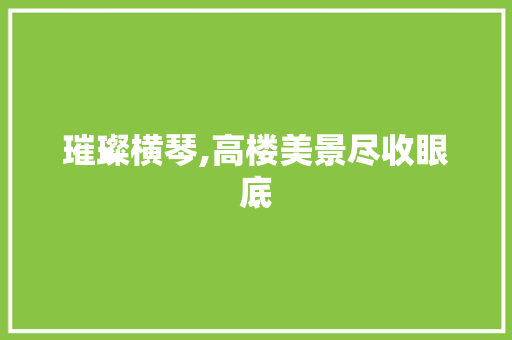 璀璨横琴,高楼美景尽收眼底